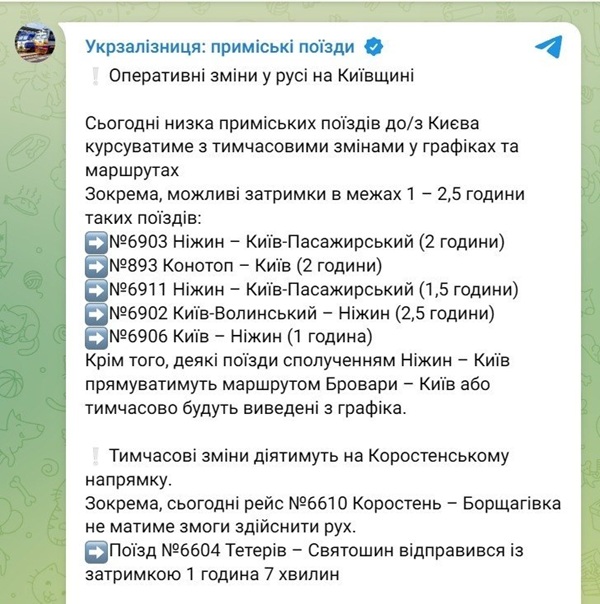 Укрзалізниця: приміські поїзди

❕ Оперативні зміни у русі на Київщині

Сьогодні низка приміських поїздів до/з Києва курсуватиме з тимчасовими змінами у графіках та маршрутах
Зокрема, можливі затримки в межах 1 – 2,5 години таких поїздів:
➡️№6903 Ніжин – Київ-Пасажирський (2 години)
➡️№893 Конотоп – Київ (2 години)
➡️№6911 Ніжин – Київ-Пасажирський (1,5 години)
➡️№6902 Київ-Волинський – Ніжин (2,5 години)
➡️№6906 Київ – Ніжин (1 година)
Крім того, деякі поїзди сполученням Ніжин – Київ прямуватимуть маршрутом Бровари – Київ або тимчасово будуть виведені з графіка.

❕ Тимчасові зміни діятимуть на Коростенському напрямку.
Зокрема, сьогодні рейс №6610 Коростень – Борщагівка не матиме змоги здійснити рух.
➡️Поїзд №6604 Тетерів – Святошин відправився із затримкою 1 година 7 хвилин